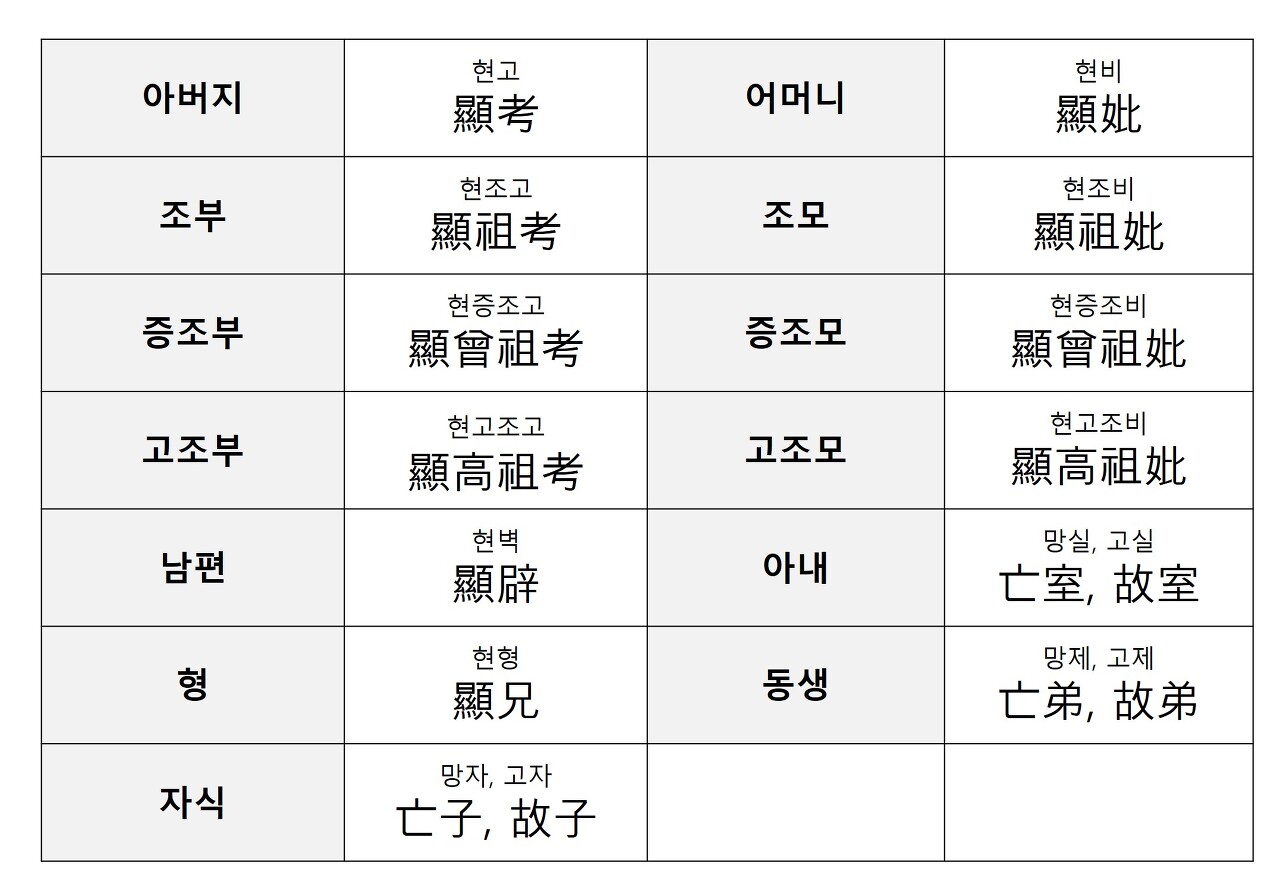 | 아버지 | 현고 顯考 | 어머니 | 현비 顯妣 |
|---|---|---|---|
| 조부 | 현조고 顯祖考 | 조모 | 현조비 顯祖妣 |
| 증조부 | 현증조고 顯曾祖考 | 증조모 | 현증조비 顯曾祖妣 |
| 고조부 | 현고조고 顯高祖考 | 고조모 | 현고조비 顯高祖妣 |
| 남편 | 현벽 顯辟 | 아내 | 망실, 고실 亡室, 故室 |
| 형 | 현형 顯兄 | 동생 | 망제, 고제 亡弟, 故弟 |
| 자식 | 망자, 고자 亡子, 故子 | | |